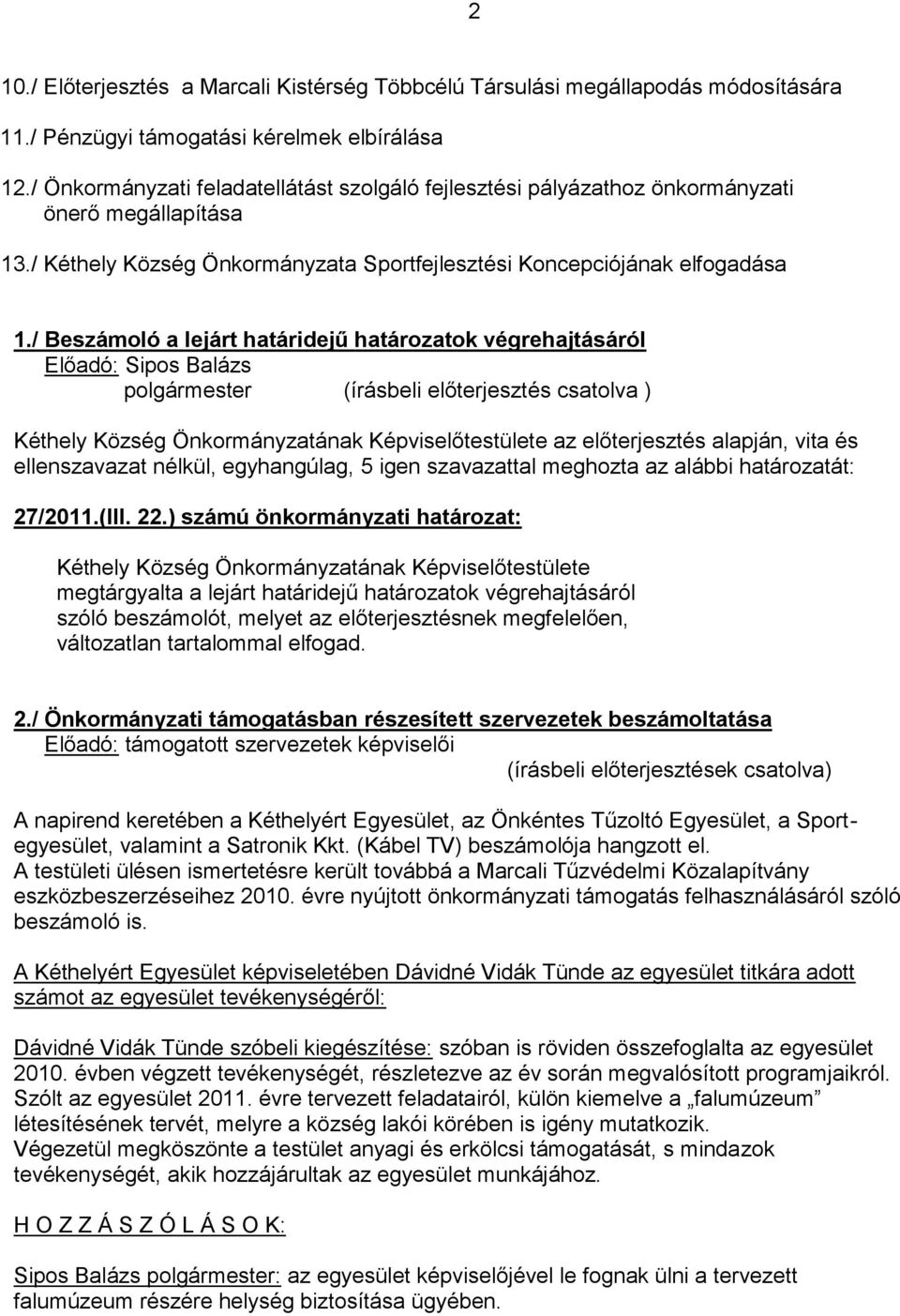 2

10./ Előterjesztés a Marcali Kistérség Többcélú Társulási megállapodás módosítására

11./ Pénzügyi támogatási kérelmek elbírálása

12./ Önkormányzati feladatellátást szolgáló fejlesztési pályázathoz önkormányzati önerő megállapítása

13./ Kéthely Község Önkormányzata Sportfejlesztési Koncepciójának elfogadása

1./ Beszámoló a lejárt határidejű határozatok végrehajtásáról
Előadó: Sipos Balázs
polgármester (írásbeli előterjesztés csatolva )

Kéthely Község Önkormányzatának Képviselőtestülete az előterjesztés alapján, vita és ellenszavazat nélkül, egyhangúlag, 5 igen szavazattal meghozta az alábbi határozatát:

27/2011.(III. 22.) számú önkormányzati határozat:

Kéthely Község Önkormányzatának Képviselőtestülete megtárgyalta a lejárt határidejű határozatok végrehajtásáról szóló beszámolót, melyet az előterjesztésnek megfelelően, változatlan tartalommal elfogad.

2./ Önkormányzati támogatásban részesített szervezetek beszámoltatása
Előadó: támogatott szervezetek képviselői
(írásbeli előterjesztések csatolva)

A napirend keretében a Kéthelyért Egyesület, az Önkéntes Tűzoltó Egyesület, a Sportegyesület, valamint a Satronik Kkt. (Kábel TV) beszámolója hangzott el.
A testületi ülésen ismertetésre került továbbá a Marcali Tűzvédelmi Közalapítvány eszközbeszerzéseihez 2010. évre nyújtott önkormányzati támogatás felhasználásáról szóló beszámoló is.

A Kéthelyért Egyesület képviseletében Dávidné Vidák Tünde az egyesület titkára adott számot az egyesület tevékenységéről:

Dávidné Vidák Tünde szóbeli kiegészítése: szóban is röviden összefoglalta az egyesület 2010. évben végzett tevékenységét, részletezve az év során megvalósított programjaikról. Szólt az egyesület 2011. évre tervezett feladatairól, külön kiemelve a „falumúzeum" létesítésének tervét, melyre a község lakói körében is igény mutatkozik.
Végezetül megköszönte a testület anyagi és erkölcsi támogatását, s mindazok tevékenységét, akik hozzájárultak az egyesület munkájához.

H O Z Z Á S Z Ó L Á S O K:

Sipos Balázs polgármester: az egyesület képviselőjével le fognak ülni a tervezett falumúzeum részére helység biztosítása ügyében.